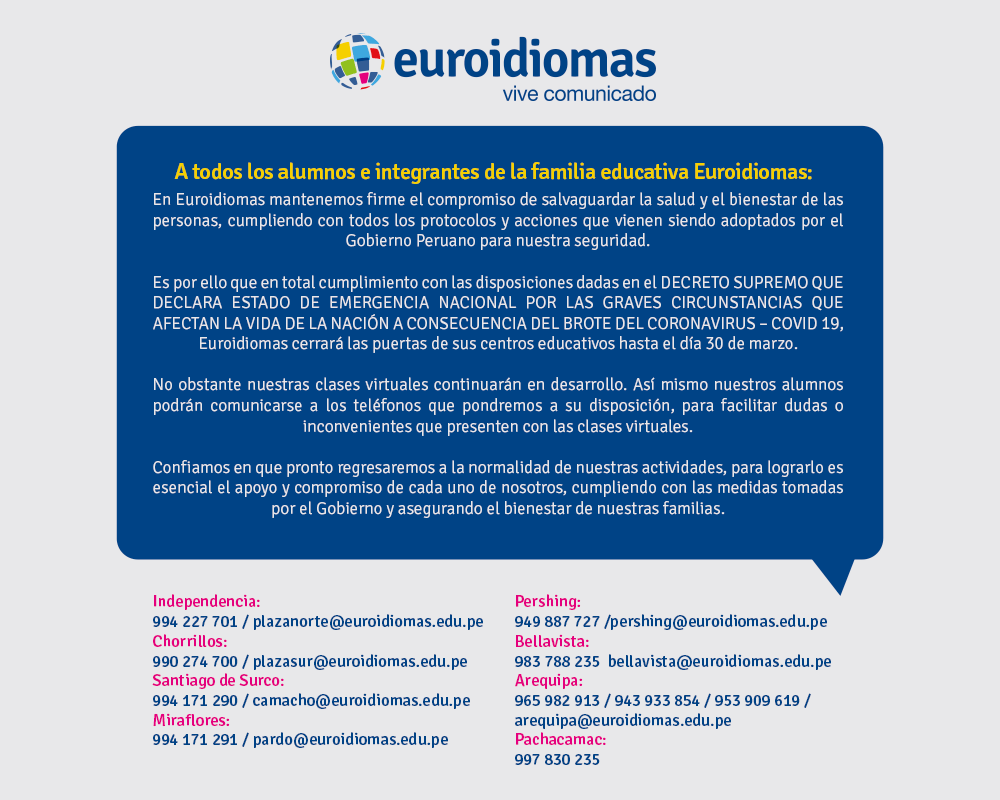 euroidiomas
vive comunicado

A todos los alumnos e integrantes de la familia educativa Euroidiomas:
En Euroidiomas mantenemos firme el compromiso de salvaguardar la salud y el bienestar de las personas, cumpliendo con todos los protocolos y acciones que vienen siendo adoptados por el Gobierno Peruano para nuestra seguridad.

Es por ello que en total cumplimiento con las disposiciones dadas en el DECRETO SUPREMO QUE DECLARA ESTADO DE EMERGENCIA NACIONAL POR LAS GRAVES CIRCUNSTANCIAS QUE AFECTAN LA VIDA DE LA NACIÓN A CONSECUENCIA DEL BROTE DEL CORONAVIRUS – COVID 19, Euroidiomas cerrará las puertas de sus centros educativos hasta el día 30 de marzo.

No obstante nuestras clases virtuales continuarán en desarrollo. Así mismo nuestros alumnos podrán comunicarse a los teléfonos que pondremos a su disposición, para facilitar dudas o inconvenientes que presenten con las clases virtuales.

Confiamos en que pronto regresaremos a la normalidad de nuestras actividades, para lograrlo es esencial el apoyo y compromiso de cada uno de nosotros, cumpliendo con las medidas tomadas por el Gobierno y asegurando el bienestar de nuestras familias.

Independencia:
994 227 701 / plazanorte@euroidiomas.edu.pe
Chorrillos:
990 274 700 / plazasur@euroidiomas.edu.pe
Santiago de Surco:
994 171 290 / camacho@euroidiomas.edu.pe
Miraflores:
994 171 291 / pardo@euroidiomas.edu.pe

Pershing:
949 887 727 /pershing@euroidiomas.edu.pe
Bellavista:
983 788 235 bellavista@euroidiomas.edu.pe
Arequipa:
965 982 913 / 943 933 854 / 953 909 619 / arequipa@euroidiomas.edu.pe
Pachacamac:
997 830 235